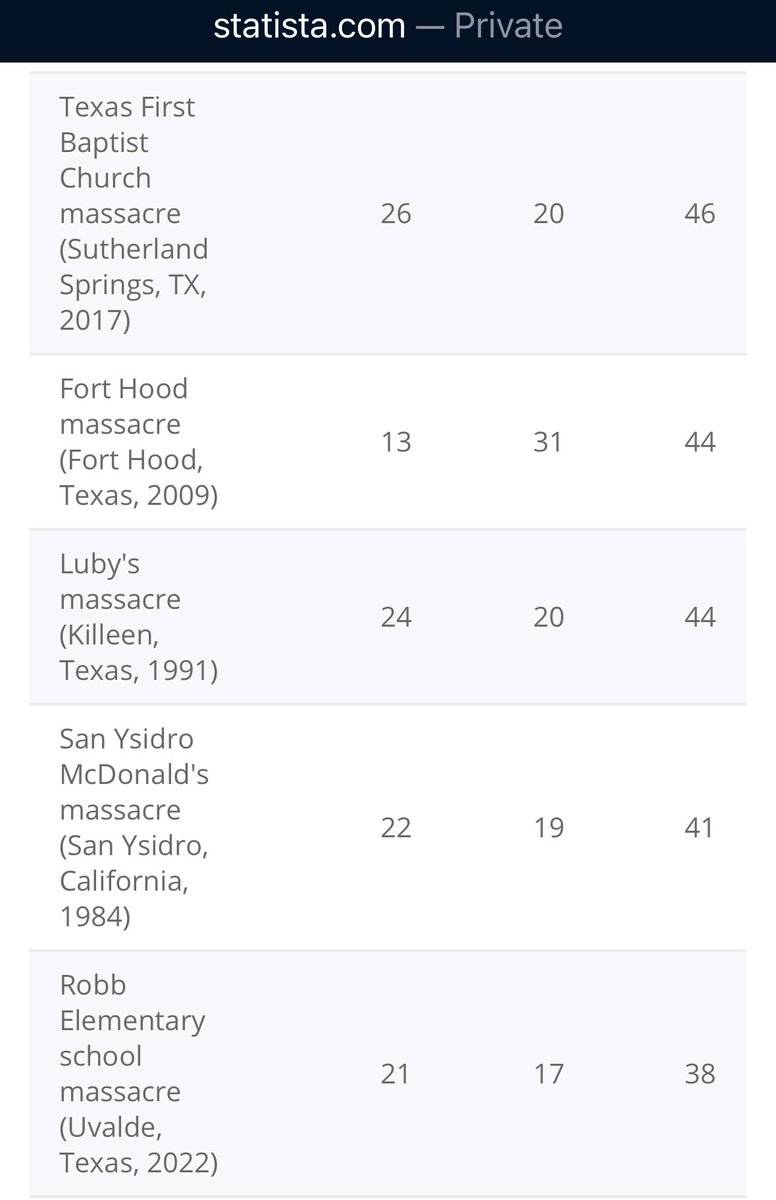 statista.com — Private

| | | | |
|---|---|---|---|
| Texas First Baptist Church massacre (Sutherland Springs, TX, 2017) | 26 | 20 | 46 |
| Fort Hood massacre (Fort Hood, Texas, 2009) | 13 | 31 | 44 |
| Luby's massacre (Killeen, Texas, 1991) | 24 | 20 | 44 |
| San Ysidro McDonald's massacre (San Ysidro, California, 1984) | 22 | 19 | 41 |
| Robb Elementary school massacre (Uvalde, Texas, 2022) | 21 | 17 | 38 |